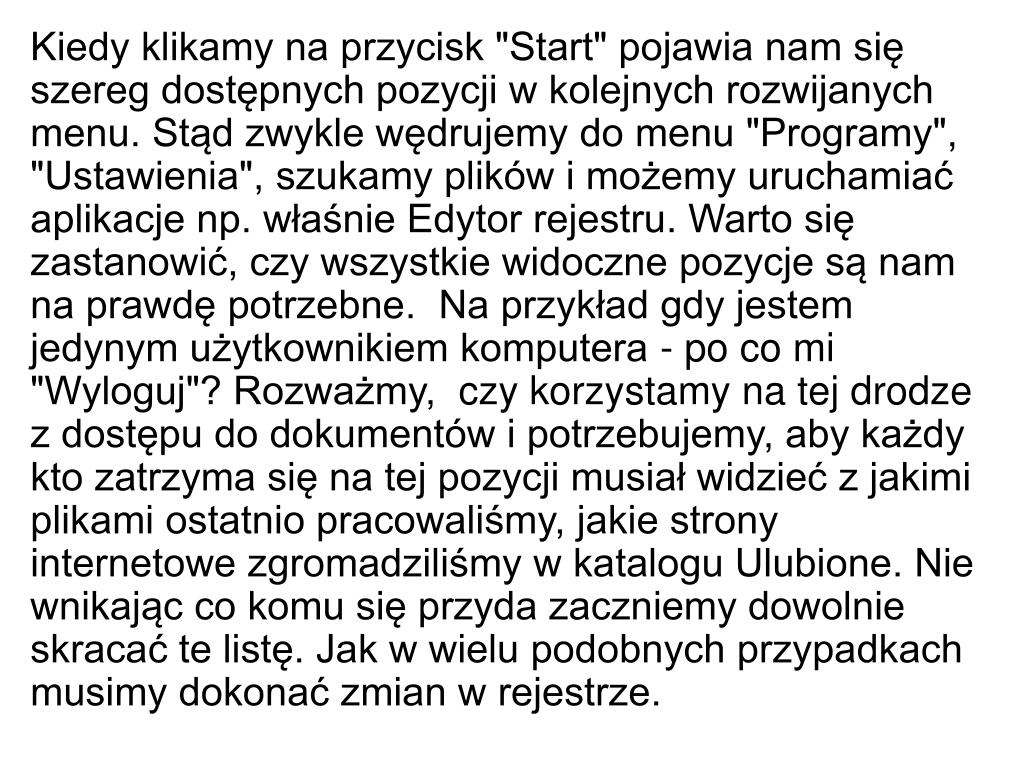 Kiedy klikamy na przycisk "Start" pojawia nam się szereg dostępnych pozycji w kolejnych rozwijanych menu. Stąd zwykle wędrujemy do menu "Programy", "Ustawienia", szukamy plików i możemy uruchamiać aplikacje np. właśnie Edytor rejestru. Warto się zastanowić, czy wszystkie widoczne pozycje są nam na prawdę potrzebne.  Na przykład gdy jestem jedynym użytkownikiem komputera - po co mi "Wyloguj"? Rozważmy,  czy korzystamy na tej drodze z dostępu do dokumentów i potrzebujemy, aby każdy kto zatrzyma się na tej pozycji musiał widzieć z jakimi plikami ostatnio pracowaliśmy, jakie strony internetowe zgromadziliśmy w katalogu Ulubione. Nie wnikając co komu się przyda zaczniemy dowolnie skracać te listę. Jak w wielu podobnych przypadkach musimy dokonać zmian w rejestrze.